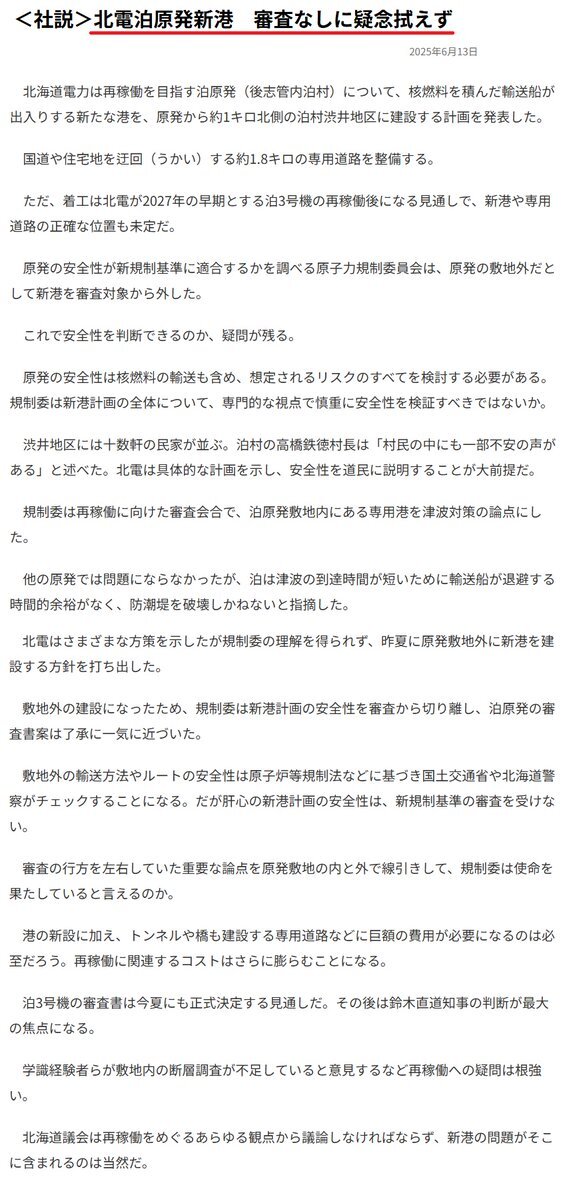 ＜社説＞北電泊原発新港　審査なしに疑念拭えず

2025年6月13日

北海道電力は再稼働を目指す泊原発（後志管内泊村）について、核燃料を積んだ輸送船が出入りする新たな港を、原発から約1キロ北側の泊村渋井地区に建設する計画を発表した。

国道や住宅地を迂回（うかい）する約1.8キロの専用道路を整備する。

ただ、着工は北電が2027年の早期とする泊3号機の再稼働後になる見通しで、新港や専用道路の正確な位置も未定だ。

原発の安全性が新規制基準に適合するかを調べる原子力規制委員会は、原発の敷地外だとして新港を審査対象から外した。

これで安全性を判断できるのか、疑問が残る。

原発の安全性は核燃料の輸送も含め、想定されるリスクのすべてを検討する必要がある。規制委は新港計画の全体について、専門的な視点で慎重に安全性を検証すべきではないか。

渋井地区には十数軒の民家が並ぶ。泊村の高橋鉄徳村長は「村民の中にも一部不安の声がある」と述べた。北電は具体的な計画を示し、安全性を道民に説明することが大前提だ。

規制委は再稼働に向けた審査会合で、泊原発敷地内にある専用港を津波対策の論点にした。

他の原発では問題にならなかったが、泊は津波の到達時間が短いために輸送船が退避する時間的余裕がなく、防潮堤を破壊しかねないと指摘した。

北電はさまざまな方策を示したが規制委の理解を得られず、昨夏に原発敷地外に新港を建設する方針を打ち出した。

敷地外の建設になったため、規制委は新港計画の安全性を審査から切り離し、泊原発の審査書案は了承に一気に近づいた。

敷地外の輸送方法やルートの安全性は原子炉等規制法などに基づき国土交通省や北海道警察がチェックすることになる。だが肝心の新港計画の安全性は、新規制基準の審査を受けない。

審査の行方を左右していた重要な論点を原発敷地の内と外で線引きして、規制委は使命を果たしていると言えるのか。

港の新設に加え、トンネルや橋も建設する専用道路などに巨額の費用が必要になるのは必至だろう。再稼働に関連するコストはさらに膨らむことになる。

泊3号機の審査書は今夏にも正式決定する見通しだ。その後は鈴木直道知事の判断が最大の焦点になる。

学識経験者らが敷地内の断層調査が不足していると意見するなど再稼働への疑問は根強い。

北海道議会は再稼働をめぐるあらゆる観点から議論しなければならず、新港の問題がそこに含まれるのは当然だ。